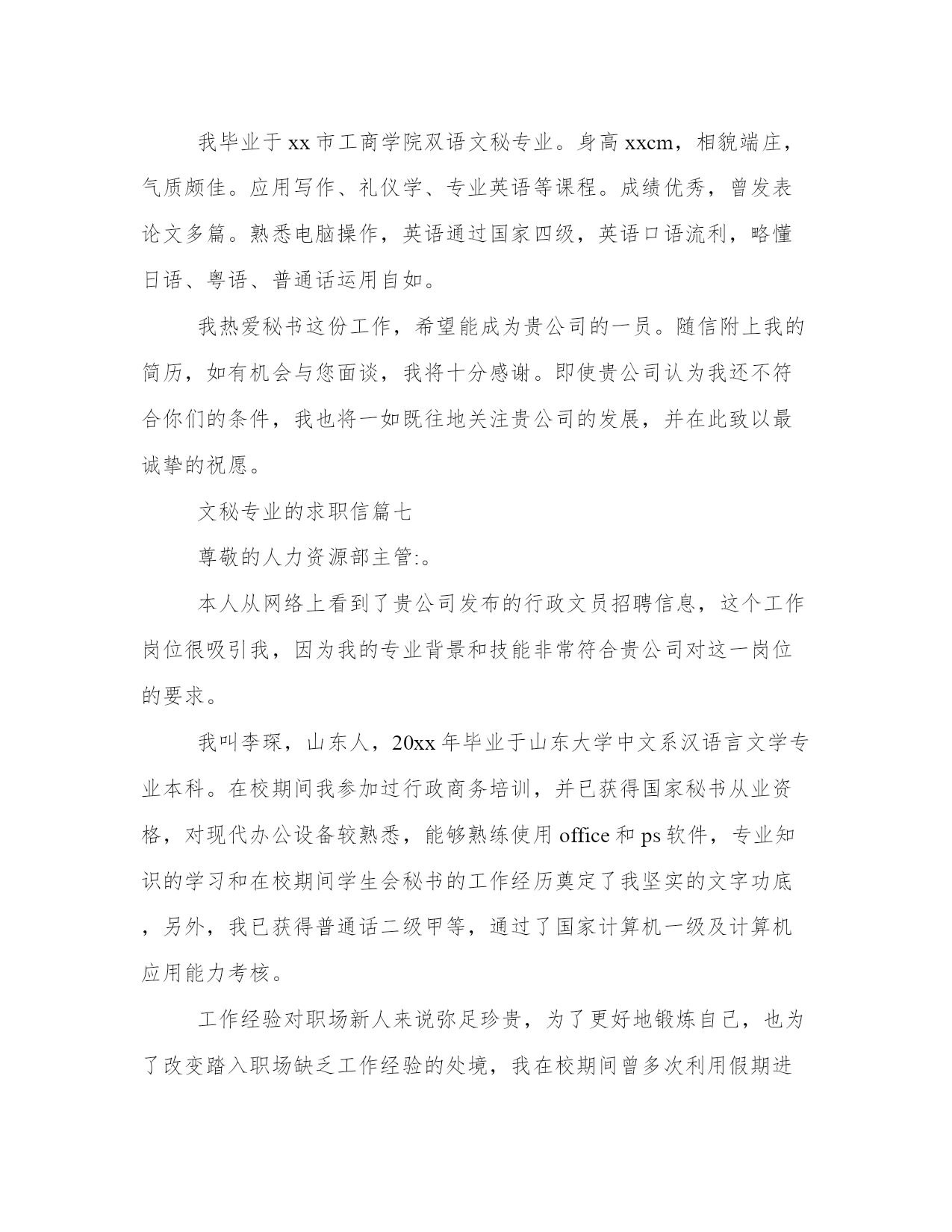 我毕业于xx市工商学院双语文秘专业。身高xxcm，相貌端庄，气质颇佳。应用写作、礼仪学、专业英语等课程。成绩优秀，曾发表论文多篇。熟悉电脑操作，英语通过国家四级，英语口语流利，略懂日语、粤语、普通话运用自如。

我热爱秘书这份工作，希望能成为贵公司的一员。随信附上我的简历，如有机会与您面谈，我将十分感谢。即使贵公司认为我还不符合你们的条件，我也将一如既往地关注贵公司的发展，并在此致以最诚挚的祝愿。

文秘专业的求职信篇七

尊敬的人力资源部主管:。

本人从网络上看到了贵公司发布的行政文员招聘信息，这个工作岗位很吸引我，因为我的专业背景和技能非常符合贵公司对这一岗位的要求。

我叫李琛，山东人，20xx年毕业于山东大学中文系汉语言文学专业本科。在校期间我参加过行政商务培训，并已获得国家秘书从业资格，对现代办公设备较熟悉，能够熟练使用office和ps软件，专业知识的学习和在校期间学生会秘书的工作经历奠定了我坚实的文字功底，另外，我已获得普通话二级甲等，通过了国家计算机一级及计算机应用能力考核。

工作经验对职场新人来说弥足珍贵，为了更好地锻炼自己，也为了改变踏入职场缺乏工作经验的处境，我在校期间曾多次利用假期进